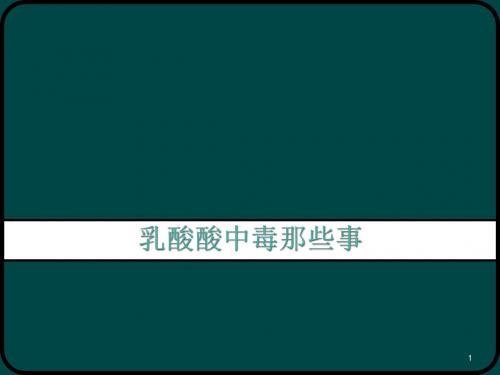 乳酸酸中毒那些事

1